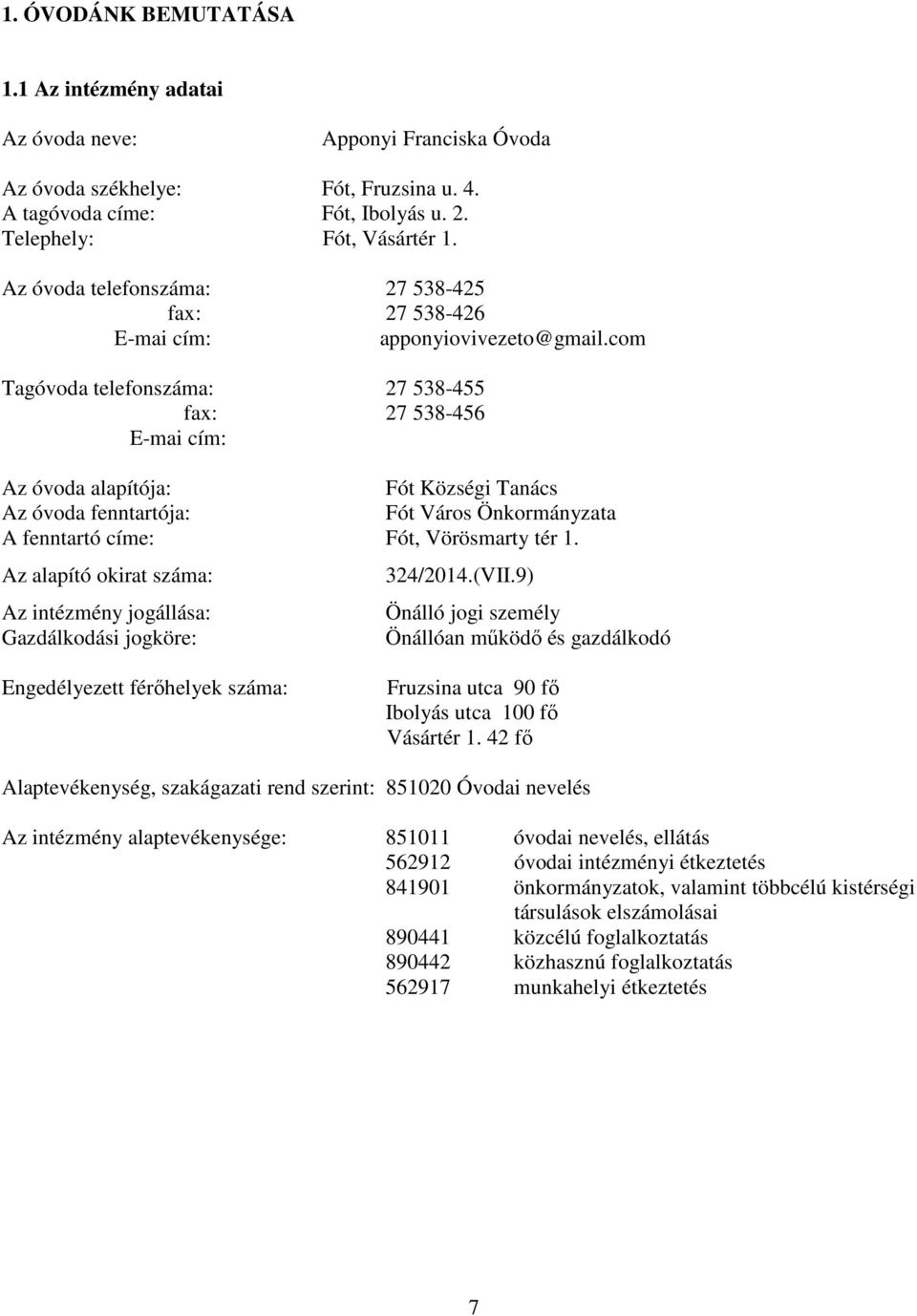 1. ÓVODÁNK BEMUTATÁSA

1.1 Az intézmény adatai

Az óvoda neve: Apponyi Franciska Óvoda

Az óvoda székhelye: Fót, Fruzsina u. 4.
A tagóvoda címe: Fót, Ibolyás u. 2.
Telephely: Fót, Vásártér 1.

Az óvoda telefonszáma: 27 538-425
fax: 27 538-426
E-mai cím: apponyiovivezeto@gmail.com

Tagóvoda telefonszáma: 27 538-455
fax: 27 538-456
E-mai cím:

Az óvoda alapítója: Fót Községi Tanács
Az óvoda fenntartója: Fót Város Önkormányzata
A fenntartó címe: Fót, Vörösmarty tér 1.

Az alapító okirat száma: 324/2014.(VII.9)

Az intézmény jogállása: Önálló jogi személy
Gazdálkodási jogköre: Önállóan működő és gazdálkodó

Engedélyezett férőhelyek száma: Fruzsina utca 90 fő
Ibolyás utca 100 fő
Vásártér 1. 42 fő

Alaptevékenység, szakágazati rend szerint: 851020 Óvodai nevelés

Az intézmény alaptevékenysége: 851011 óvodai nevelés, ellátás
562912 óvodai intézményi étkeztetés
841901 önkormányzatok, valamint többcélú kistérségi társulások elszámolásai
890441 közcélú foglalkoztatás
890442 közhasznú foglalkoztatás
562917 munkahelyi étkeztetés

7